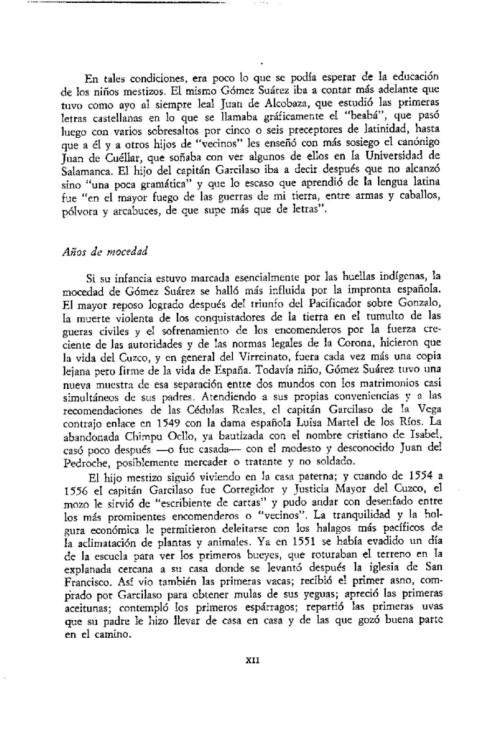 En tales condiciones, era poco lo que se podía esperar de la educación de los niños mestizos. El mismo Gómez Suárez iba a contar más adelante que tuvo como ayo al siempre leal Juan de Alcobaza, que estudió las primeras letras castellanas en lo que se llamaba gráficamente el "beabá", que pasó luego con varios sobresaltos por cinco o seis preceptores de latinidad, hasta que a él y a otros hijos de "vecinos" les enseñó con más sosiego el canónigo Juan de Cuéllar, que soñaba con ver algunos de ellos en la Universidad de Salamanca. El hijo del capitán Garcilaso iba a decir después que no alcanzó sino "una poca gramática" y que lo escaso que aprendió de la lengua latina fue "en el mayor fuego de las guerras de mi tierra, entre armas y caballos, pólvora y arcabuces, de que supe más que de letras".

Años de mocedad

Si su infancia estuvo marcada esencialmente por las huellas indígenas, la mocedad de Gómez Suárez se halló más influida por la impronta española. El mayor reposo logrado después del triunfo del Pacificador sobre Gonzalo, la muerte violenta de los conquistadores de la tierra en el tumulto de las gueras civiles y el sofrenamiento de los encomenderos por la fuerza creciente de las autoridades y de las normas legales de la Corona, hicieron que la vida del Cuzco, y en general del Virreinato, fuera cada vez más una copia lejana pero firme de la vida de España. Todavía niño, Gómez Suárez tuvo una nueva muestra de esa separación entre dos mundos con los matrimonios casi simultáneos de sus padres. Atendiendo a sus propias conveniencias y a las recomendaciones de las Cédulas Reales, el capitán Garcilaso de la Vega contrajo enlace en 1549 con la dama española Luisa Martel de los Ríos. La abandonada Chimpu Ocllo, ya bautizada con el nombre cristiano de Isabel, casó poco después —o fue casada— con el modesto y desconocido Juan del Pedroche, posiblemente mercader o tratante y no soldado.

El hijo mestizo siguió viviendo en la casa paterna; y cuando de 1554 a 1556 el capitán Garcilaso fue Corregidor y Justicia Mayor del Cuzco, el mozo le sirvió de "escribiente de cartas" y pudo andar con desenfado entre los más prominentes encomenderos o "vecinos". La tranquilidad y la holgura económica le permitieron deleitarse con los halagos más pacíficos de la aclimatación de plantas y animales. Ya en 1551 se había evadido un día de la escuela para ver los primeros bueyes, que roturaban el terreno en la explanada cercana a su casa donde se levantó después la iglesia de San Francisco. Así vio también las primeras vacas; recibió el primer asno, comprado por Garcilaso para obtener mulas de sus yeguas; apreció las primeras aceitunas; contempló los primeros espárragos; repartió las primeras uvas que su padre le hizo llevar de casa en casa y de las que gozó buena parte en el camino.

XII